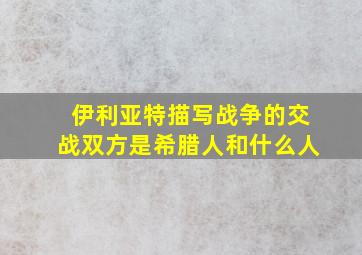 伊利亚特描写战争的交战双方是希腊人和什么人